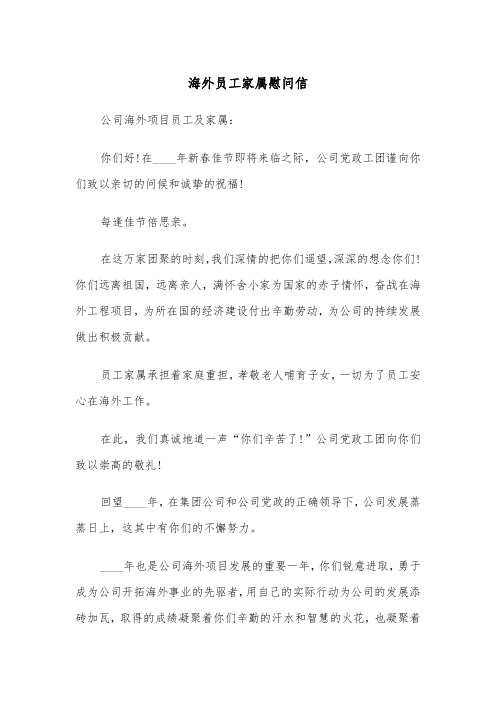 海外员工家属慰问信

公司海外项目员工及家属：

你们好！在____年新春佳节即将来临之际，公司党政工团谨向你们致以亲切的问候和诚挚的祝福！

每逢佳节倍思亲。

在这万家团聚的时刻，我们深情的把你们遥望，深深的想念你们！你们远离祖国，远离亲人，满怀舍小家为国家的赤子情怀，奋战在海外工程项目，为所在国的经济建设付出辛勤劳动，为公司的持续发展做出积极贡献。

员工家属承担着家庭重担，孝敬老人哺育子女，一切为了员工安心在海外工作。

在此，我们真诚地道一声“你们辛苦了！”公司党政工团向你们致以崇高的敬礼！

回望____年，在集团公司和公司党政的正确领导下，公司发展蒸蒸日上，这其中有你们的不懈努力。

____年也是公司海外项目发展的重要一年，你们锐意进取，勇于成为公司开拓海外事业的先驱者，用自己的实际行动为公司的发展添砖加瓦，取得的成绩凝聚着你们辛勤的汗水和智慧的火花，也凝聚着